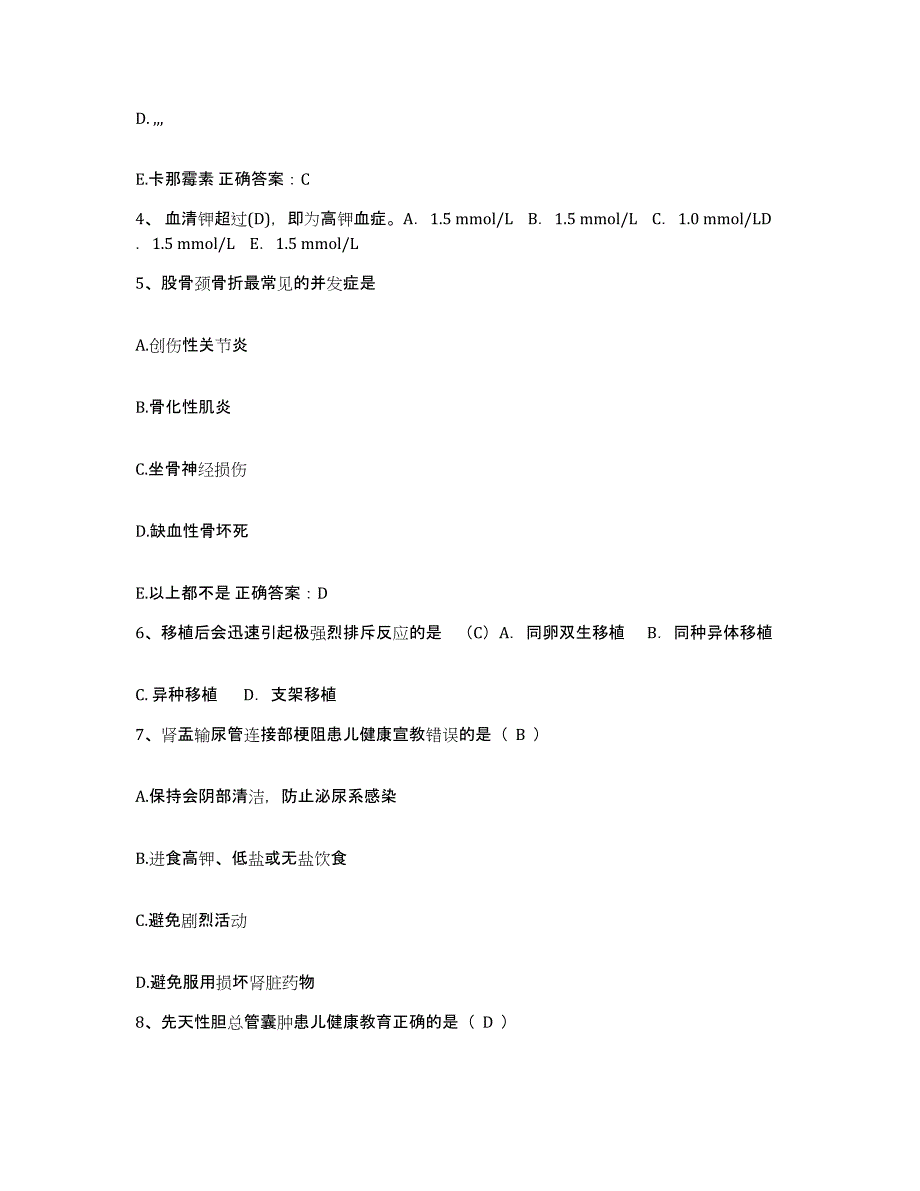 D. ,,,

E.卡那霉素 正确答案：C

4、 血清钾超过(D)，即为高钾血症。A. 1.5 mmol/L B. 1.5 mmol/L C. 1.0 mmol/LD . 1.5 mmol/L E. 1.5 mmol/L

5、股骨颈骨折最常见的并发症是

A.创伤性关节炎

B.骨化性肌炎

C.坐骨神经损伤

D.缺血性骨坏死

E.以上都不是 正确答案：D

6、移植后会迅速引起极强烈排斥反应的是 （C）A. 同卵双生移植 B. 同种异体移植

C. 异种移植 D. 支架移植

7、肾盂输尿管连接部梗阻患儿健康宣教错误的是（ B ）

A.保持会阴部清洁，防止泌尿系感染

B.进食高钾、低盐或无盐饮食

C.避免剧烈活动

D.避免服用损坏肾脏药物

8、先天性胆总管囊肿患儿健康教育正确的是（ D ）